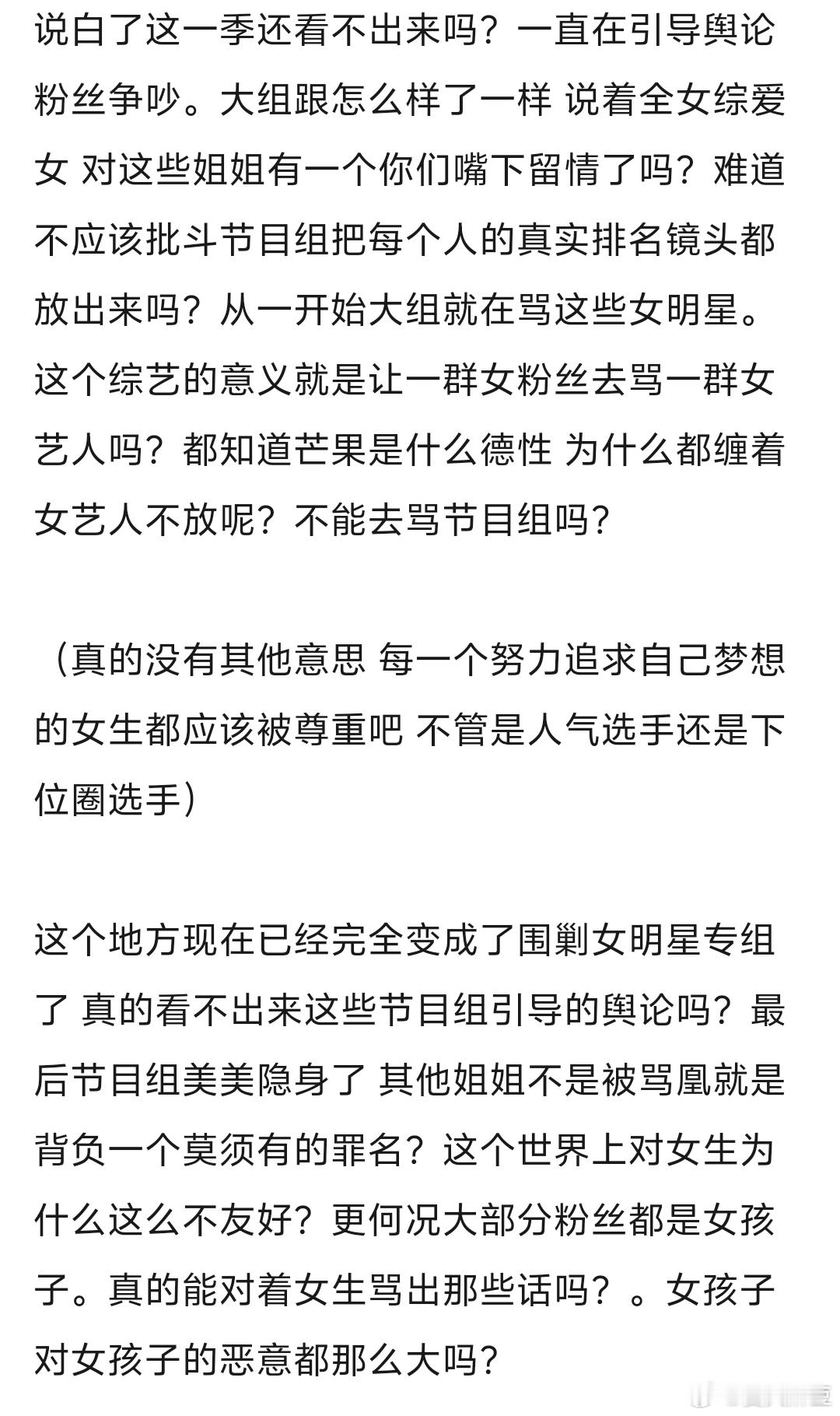 说白了这一季还看不出来吗？一直在引导舆论粉丝争吵。大组跟怎么样了一样 说着全女综爱女 对这些姐姐有一个你们嘴下留情了吗？难道不应该批斗节目组把每个人的真实排名镜头都放出来吗？从一开始大组就在骂这些女明星。这个综艺的意义就是让一群女粉丝去骂一群女艺人吗？都知道芒果是什么德性 为什么都缠着女艺人不放呢？不能去骂节目组吗？

（真的没有其他意思 每一个努力追求自己梦想的女生都应该被尊重吧 不管是人气选手还是下位圈选手）

这个地方现在已经完全变成了围剿女明星专组了 真的看不出来这些节目组引导的舆论吗？最后节目组美美隐身了 其他姐姐不是被骂凰就是背负一个莫须有的罪名？这个世界上对女生为什么这么不友好？更何况大部分粉丝都是女孩子。真的能对着女生骂出那些话吗？。女孩子对女孩子的恶意都那么大吗？